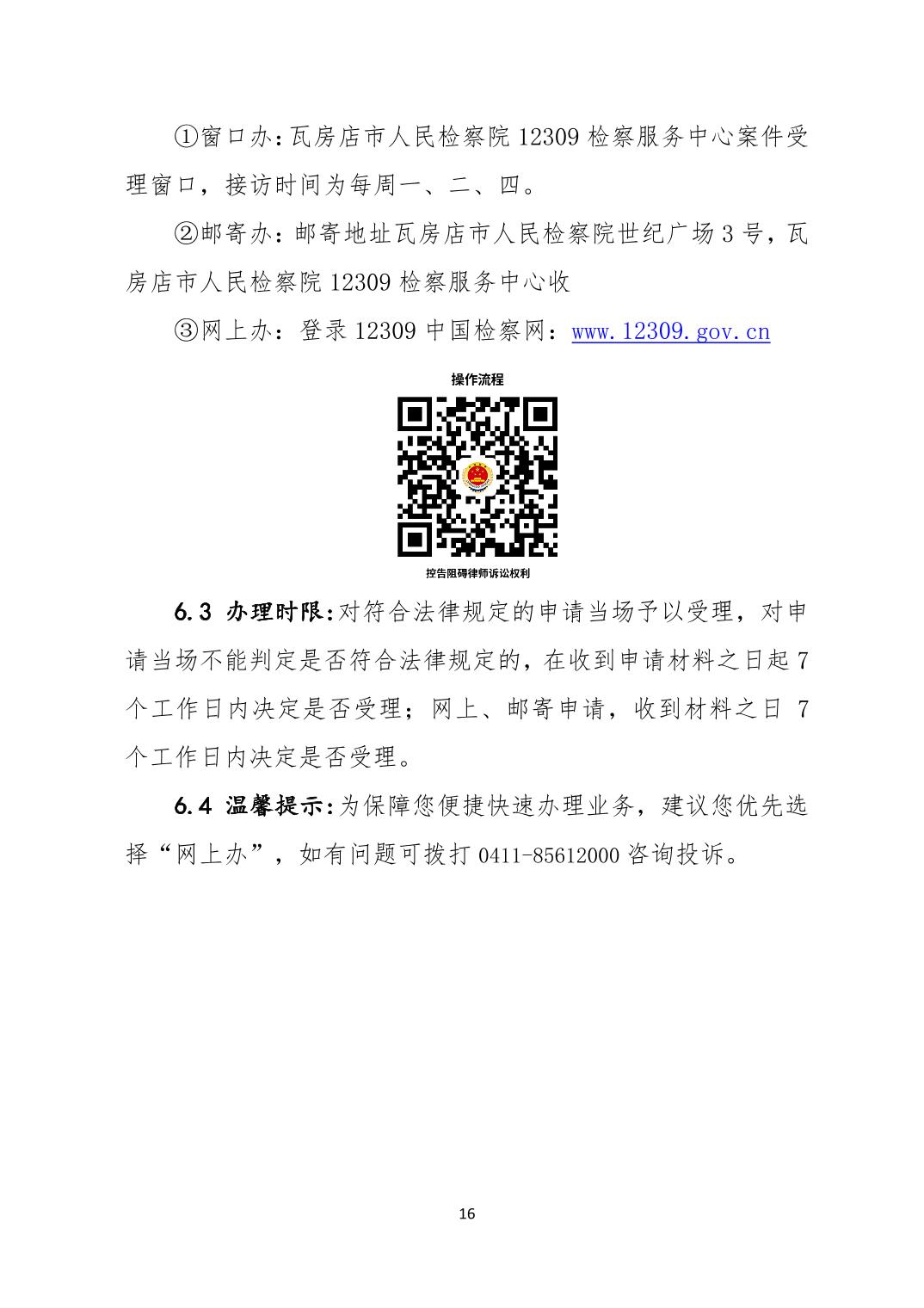 ①窗口办:瓦房店市人民检察院 12309 检察服务中心案件受理窗口，接访时间为每周一、二、四。

②邮寄办：邮寄地址瓦房店市人民检察院世纪广场 3 号，瓦房店市人民检察院 12309 检察服务中心收

③网上办：登录 12309 中国检察网：www.12309.gov.cn

操作流程

控告阻碍律师诉讼权利

6.3 办理时限:对符合法律规定的申请当场予以受理，对申请当场不能判定是否符合法律规定的，在收到申请材料之日起 7 个工作日内决定是否受理；网上、邮寄申请，收到材料之日 7 个工作日内决定是否受理。

6.4 温馨提示:为保障您便捷快速办理业务，建议您优先选择“网上办”，如有问题可拨打 0411-85612000 咨询投诉。

16